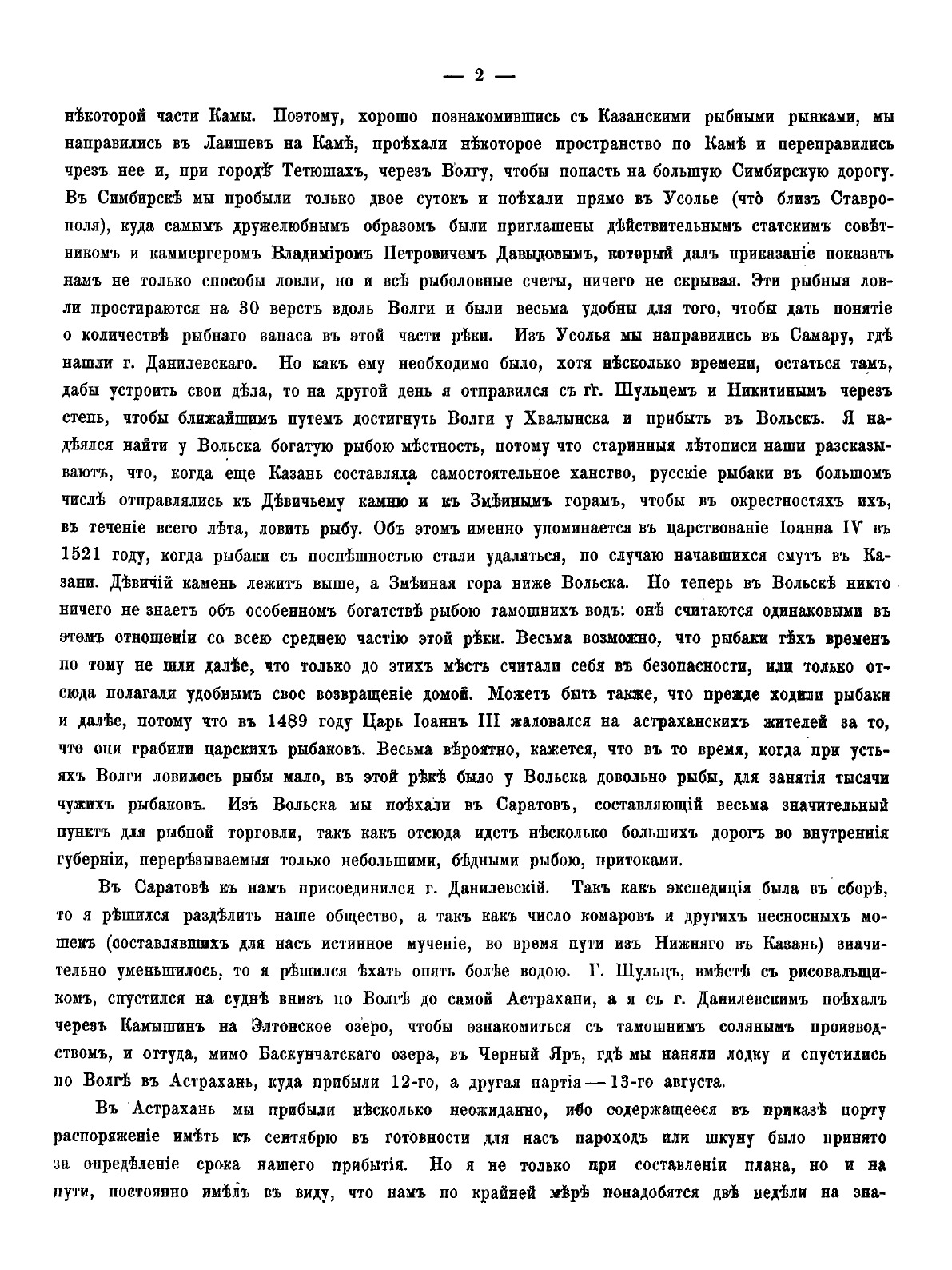 — 2 —

нѣкоторой части Камы. Поэтому, хорошо познакомившись съ Казанскими рыбными рынками, мы направились въ Лаишевъ на Камѣ, проѣхали нѣкоторое пространство по Камѣ и переправились чрезъ нее и, при городѣ Тетюшахъ, черезъ Волгу, чтобы попасть на большую Симбирскую дорогу. Въ Симбирскѣ мы пробыли только двое сутокъ и поѣхали прямо въ Усолье (что близъ Ставрополя), куда самымъ дружелюбнымъ образомъ были приглашены дѣйствительнымъ статскимъ совѣтникомъ и каммергеромъ Владиміромъ Петровичемъ Давыдовымъ, который далъ приказаніе показать намъ не только способы ловли, но и всѣ рыболовные счеты, ничего не скрывая. Эти рыбныя ловли простираются на 30 верстъ вдоль Волги и были весьма удобны для того, чтобы дать понятіе о количествѣ рыбнаго запаса въ этой части рѣки. Изъ Усолья мы направились въ Самару, гдѣ нашли г. Данилевскаго. Но какъ ему необходимо было, хотя нѣсколько времени, остаться тамъ, дабы устроить свои дѣла, то на другой день я отправился съ гг. Шульцемъ и Никитинымъ черезъ степь, чтобы ближайшимъ путемъ достигнуть Волги у Хвалынска и прибыть въ Вольскъ. Я надѣялся найти у Вольска богатую рыбою мѣстность, потому что старинныя лѣтописи наши разсказываютъ, что, когда еще Казань составляла самостоятельное ханство, русскіе рыбаки въ большомъ числѣ отправлялись къ Дѣвичьему камню и къ Змѣинымъ горамъ, чтобы въ окрестностяхъ ихъ, въ теченіе всего лѣта, ловить рыбу. Объ этомъ именно упоминается въ царствованіе Іоанна IV въ 1521 году, когда рыбаки съ поспѣшностью стали удаляться, по случаю начавшихся смутъ въ Казани. Дѣвичій камень лежитъ выше, а Змѣиная гора ниже Вольска. Но теперь въ Вольскѣ никто ничего не знаетъ объ особенномъ богатствѣ рыбою тамошнихъ водъ: онѣ считаются одинаковыми въ этомъ отношеніи со всею среднею частію этой рѣки. Весьма возможно, что рыбаки тѣхъ временъ по тому не шли далѣе, что только до этихъ мѣстъ считали себя въ безопасности, или только отсюда полагали удобнымъ свое возвращеніе домой. Можетъ быть также, что прежде ходили рыбаки и далѣе, потому что въ 1489 году Царь Іоаннъ III жаловался на астраханскихъ жителей за то, что они грабили царскихъ рыбаковъ. Весьма вѣроятно, кажется, что въ то время, когда при устьяхъ Волги ловилось рыбы мало, въ этой рѣкѣ было у Вольска довольно рыбы, для занятія тысячи чужихъ рыбаковъ. Изъ Вольска мы поѣхали въ Саратовъ, составляющій весьма значительный пунктъ для рыбной торговли, такъ какъ отсюда идетъ нѣсколько большихъ дорогъ во внутреннія губерніи, перерѣзываемыя только небольшими, бѣдными рыбою, притоками.

Въ Саратовѣ къ намъ присоединился г. Данилевскій. Такъ какъ экспедиція была въ сборѣ, то я рѣшился раздѣлить наше общество, а такъ какъ число комаровъ и другихъ несносныхъ мошекъ (составлявшихъ для насъ истинное мученіе, во время пути изъ Нижняго въ Казань) значительно уменьшилось, то я рѣшился ѣхать опять болѣе водою. Г. Шульцъ, вмѣстѣ съ рисовальщикомъ, спустился на суднѣ внизъ по Волгѣ до самой Астрахани, а я съ г. Данилевскимъ поѣхалъ черезъ Камышинъ на Элтонское озеро, чтобы ознакомиться съ тамошнимъ солянымъ производствомъ, и оттуда, мимо Баскунчатскаго озера, въ Черный Яръ, гдѣ мы наняли лодку и спустились по Волгѣ въ Астрахань, куда прибыли 12-го, а другая партія — 13-го августа.

Въ Астрахань мы прибыли нѣсколько неожиданно, ибо содержащееся въ приказѣ порту распоряженіе имѣть къ сентябрю въ готовности для насъ пароходъ или шкуну было принято за опредѣленіе срока нашего прибытія. Но я не только при составленіи плана, но и на пути, постоянно имѣлъ въ виду, что намъ по крайней мѣрѣ понадобятся двѣ недѣли на зна-